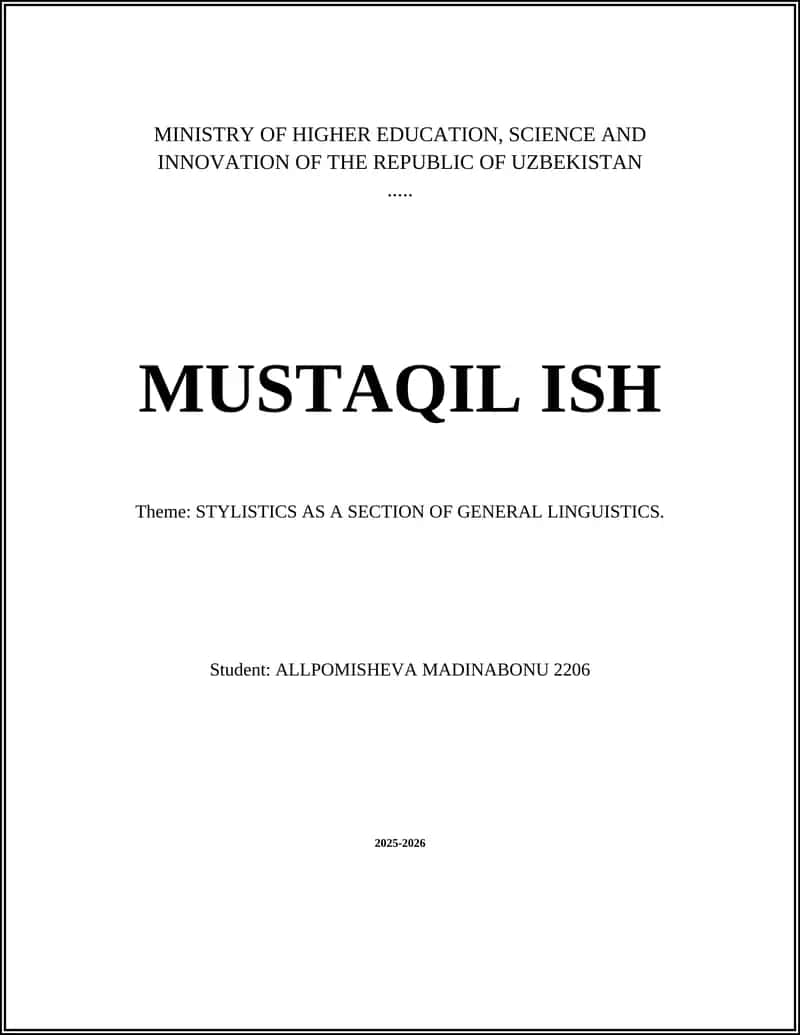 MINISTRY OF HIGHER EDUCATION, SCIENCE AND INNOVATION OF THE REPUBLIC OF UZBEKISTAN
.....

MUSTAQIL ISH

Theme: STYLISTICS AS A SECTION OF GENERAL LINGUISTICS.

Student: ALLPOMISHEVA MADINABONU 2206

2025-2026